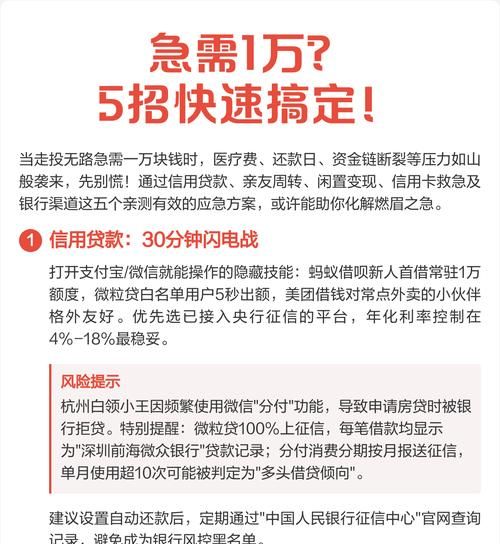 急需1万?
5招快速搞定!

当走投无路急需一万块钱时，医疗费、还款日、资金链断裂等压力如山般袭来，先别慌！通过信用贷款、亲友周转、闲置变现、信用卡救急及银行渠道这五个亲测有效的应急方案，或许能助你化解燃眉之急。

1 信用贷款：30分钟闪电战

打开支付宝/微信就能操作的隐藏技能：蚂蚁借呗新人首借常驻1万额度，微粒贷白名单用户5秒出额，美团借钱对常点外卖的小伙伴格外友好。优先选已接入央行征信的平台，年化利率控制在4%-18%最稳妥。

风险提示
杭州白领小王因频繁使用微信"分付"功能，导致申请房贷时被银行拒贷。特别提醒：微粒贷100%上征信，每笔借款均显示为"深圳前海微众银行"贷款记录；分付消费分期按月报送征信，单月使用超10次可能被判定为"多头借贷倾向"。

建议设置自动还款后，定期通过"中国人民银行征信中心"官网查询记录，避免成为银行风控黑名单。